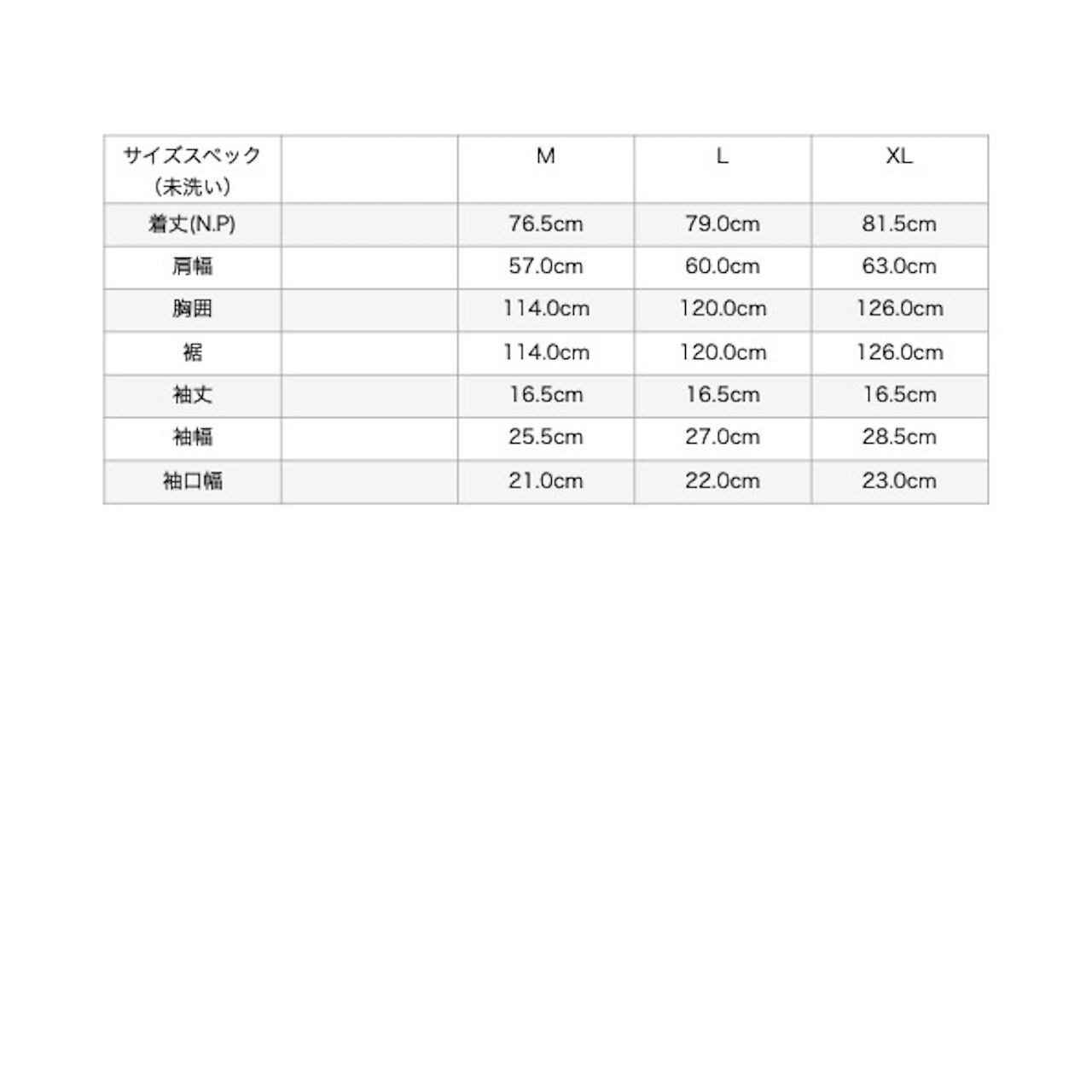 | サイズスペック（未洗い） |  | M | L | XL |
|---|---|---|---|---|
| 着丈(N.P) |  | 76.5cm | 79.0cm | 81.5cm |
| 肩幅 |  | 57.0cm | 60.0cm | 63.0cm |
| 胸囲 |  | 114.0cm | 120.0cm | 126.0cm |
| 裾 |  | 114.0cm | 120.0cm | 126.0cm |
| 袖丈 |  | 16.5cm | 16.5cm | 16.5cm |
| 袖幅 |  | 25.5cm | 27.0cm | 28.5cm |
| 袖口幅 |  | 21.0cm | 22.0cm | 23.0cm |